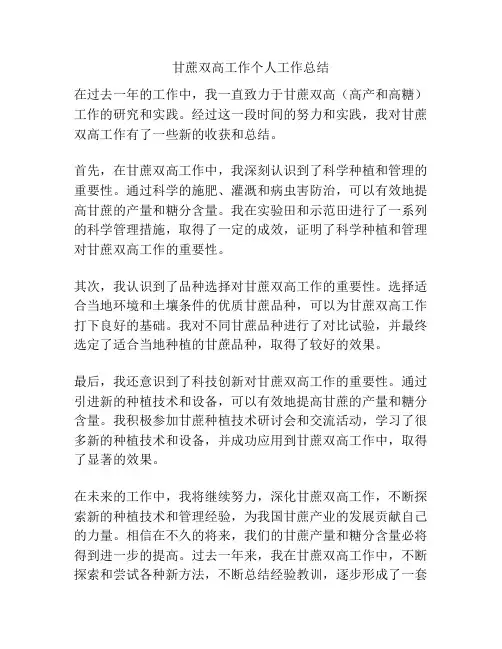 甘蔗双高工作个人工作总结

在过去一年的工作中，我一直致力于甘蔗双高（高产和高糖）工作的研究和实践。经过这一段时间的努力和实践，我对甘蔗双高工作有了一些新的收获和总结。

首先，在甘蔗双高工作中，我深刻认识到了科学种植和管理的重要性。通过科学的施肥、灌溉和病虫害防治，可以有效地提高甘蔗的产量和糖分含量。我在实验田和示范田进行了一系列的科学管理措施，取得了一定的成效，证明了科学种植和管理对甘蔗双高工作的重要性。

其次，我认识到了品种选择对甘蔗双高工作的重要性。选择适合当地环境和土壤条件的优质甘蔗品种，可以为甘蔗双高工作打下良好的基础。我对不同甘蔗品种进行了对比试验，并最终选定了适合当地种植的甘蔗品种，取得了较好的效果。

最后，我还意识到了科技创新对甘蔗双高工作的重要性。通过引进新的种植技术和设备，可以有效地提高甘蔗的产量和糖分含量。我积极参加甘蔗种植技术研讨会和交流活动，学习了很多新的种植技术和设备，并成功应用到甘蔗双高工作中，取得了显著的效果。

在未来的工作中，我将继续努力，深化甘蔗双高工作，不断探索新的种植技术和管理经验，为我国甘蔗产业的发展贡献自己的力量。相信在不久的将来，我们的甘蔗产量和糖分含量必将得到进一步的提高。过去一年来，我在甘蔗双高工作中，不断探索和尝试各种新方法，不断总结经验教训，逐步形成了一套